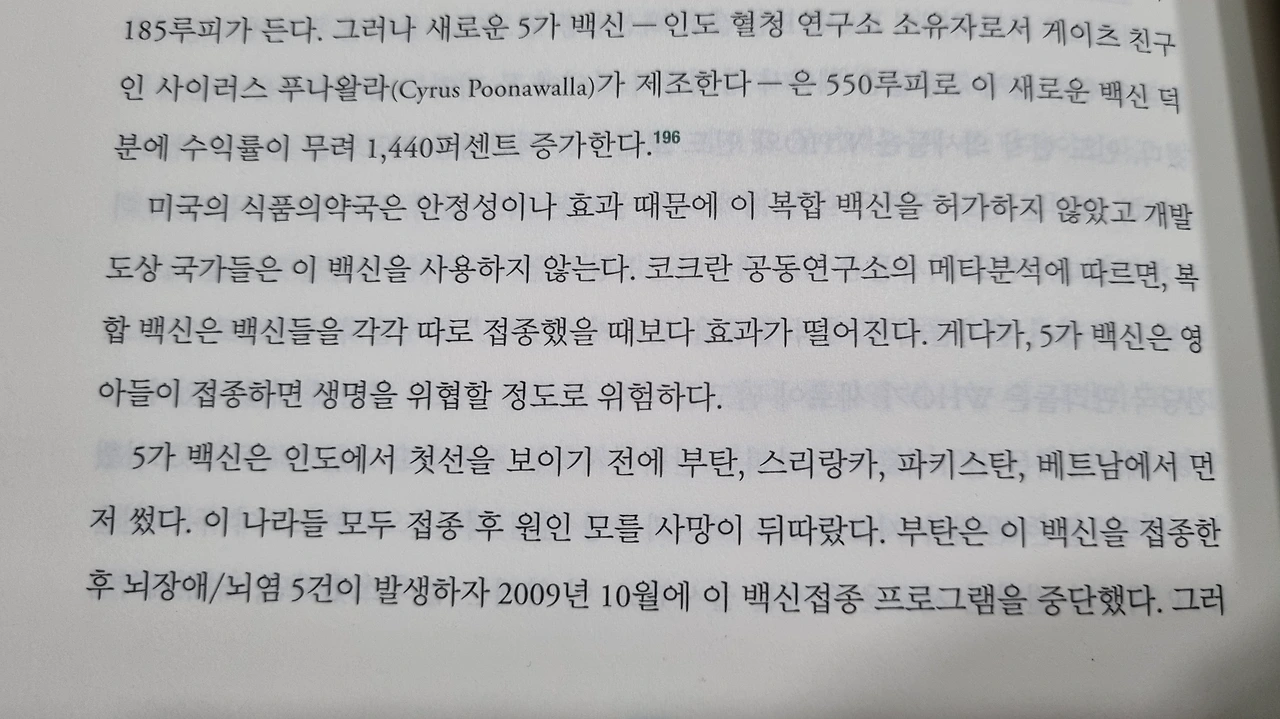 185루피가 든다. 그러나 새로운 5가 백신 — 인도 혈청 연구소 소유자로서 게이츠 친구인 사이러스 푸나왈라(Cyrus Poonawalla)가 제조한다 — 은 550루피로 이 새로운 백신 덕분에 수익률이 무려 1,440퍼센트 증가한다.$^{196}$

미국의 식품의약국은 안정성이나 효과 때문에 이 복합 백신을 허가하지 않았고 개발도상 국가들은 이 백신을 사용하지 않는다. 코크란 공동연구소의 메타분석에 따르면, 복합 백신은 백신들을 각각 따로 접종했을 때보다 효과가 떨어진다. 게다가, 5가 백신은 영아들이 접종하면 생명을 위협할 정도로 위험하다.

5가 백신은 인도에서 첫선을 보이기 전에 부탄, 스리랑카, 파키스탄, 베트남에서 먼저 썼다. 이 나라들 모두 접종 후 원인 모를 사망이 뒤따랐다. 부탄은 이 백신을 접종한 후 뇌장애/뇌염 5건이 발생하자 2009년 10월에 이 백신접종 프로그램을 중단했다. 그러